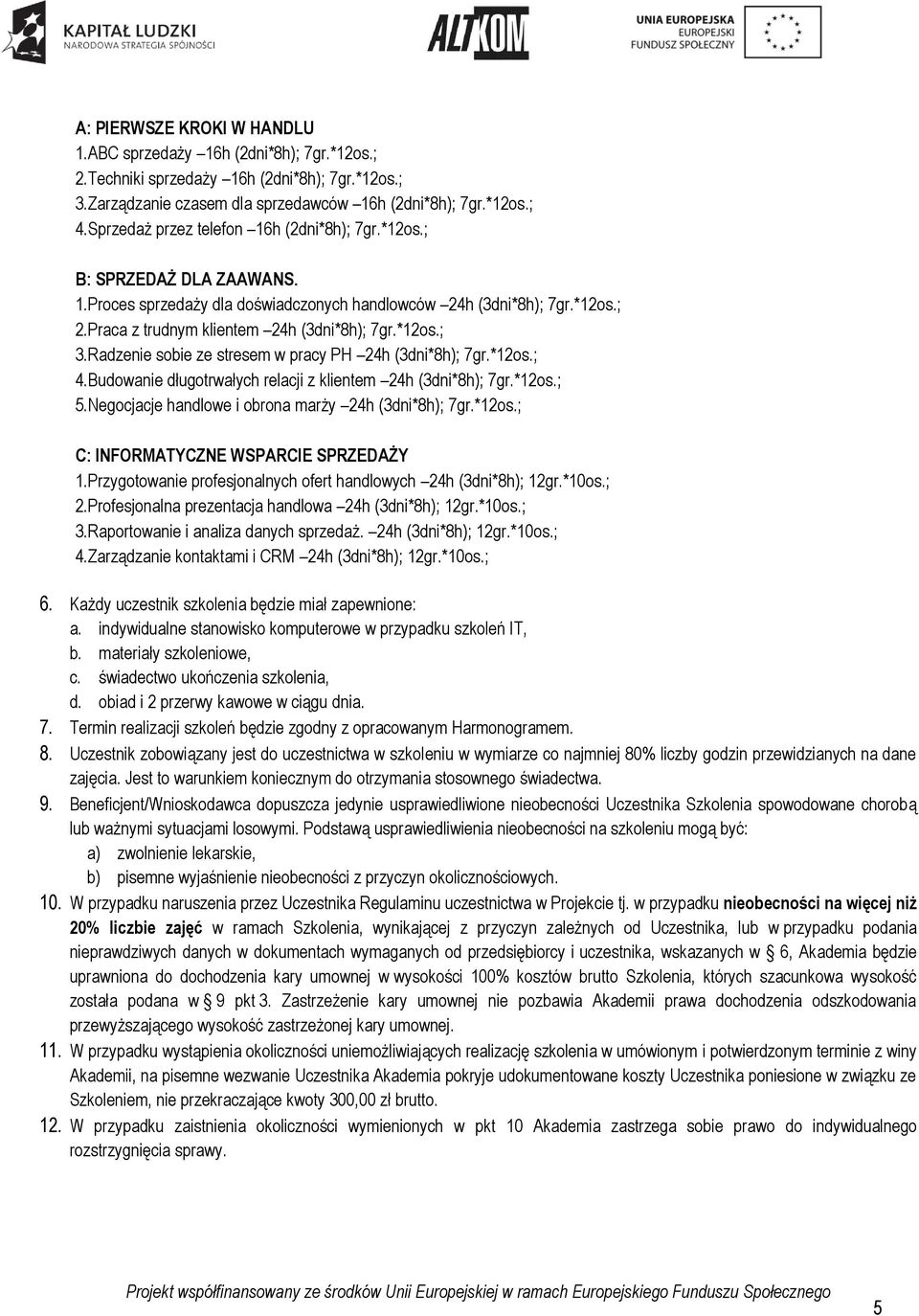 KAPITAŁ LUDZKI
NARODOWA STRATEGIA SPÓJNOŚCI

ALTKOM

UNIA EUROPEJSKA
EUROPEJSKI
FUNDUSZ SPOŁECZNY

A: PIERWSZE KROKI W HANDLU
1.ABC sprzedaży –16h (2dni*8h); 7gr.*12os.;
2.Techniki sprzedaży –16h (2dni*8h); 7gr.*12os.;
3.Zarządzanie czasem dla sprzedawców –16h (2dni*8h); 7gr.*12os.;
4.Sprzedaż przez telefon –16h (2dni*8h); 7gr.*12os.;

B: SPRZEDAŻ DLA ZAAWANS.
1.Proces sprzedaży dla doświadczonych handlowców –24h (3dni*8h); 7gr.*12os.;
2.Praca z trudnym klientem –24h (3dni*8h); 7gr.*12os.;
3.Radzenie sobie ze stresem w pracy PH –24h (3dni*8h); 7gr.*12os.;
4.Budowanie długotrwałych relacji z klientem –24h (3dni*8h); 7gr.*12os.;
5.Negocjacje handlowe i obrona marży –24h (3dni*8h); 7gr.*12os.;

C: INFORMATYCZNE WSPARCIE SPRZEDAŻY
1.Przygotowanie profesjonalnych ofert handlowych –24h (3dni*8h); 12gr.*10os.;
2.Profesjonalna prezentacja handlowa –24h (3dni*8h); 12gr.*10os.;
3.Raportowanie i analiza danych sprzedaż. –24h (3dni*8h); 12gr.*10os.;
4.Zarządzanie kontaktami i CRM –24h (3dni*8h); 12gr.*10os.;

6. Każdy uczestnik szkolenia będzie miał zapewnione:
a. indywidualne stanowisko komputerowe w przypadku szkoleń IT,
b. materiały szkoleniowe,
c. świadectwo ukończenia szkolenia,
d. obiad i 2 przerwy kawowe w ciągu dnia.
7. Termin realizacji szkoleń będzie zgodny z opracowanym Harmonogramem.
8. Uczestnik zobowiązany jest do uczestnictwa w szkoleniu w wymiarze co najmniej 80% liczby godzin przewidzianych na dane zajęcia. Jest to warunkiem koniecznym do otrzymania stosownego świadectwa.
9. Beneficjent/Wnioskodawca dopuszcza jedynie usprawiedliwione nieobecności Uczestnika Szkolenia spowodowane chorobą lub ważnymi sytuacjami losowymi. Podstawą usprawiedliwienia nieobecności na szkoleniu mogą być:
a) zwolnienie lekarskie,
b) pisemne wyjaśnienie nieobecności z przyczyn okolicznościowych.
10. W przypadku naruszenia przez Uczestnika Regulaminu uczestnictwa w Projekcie tj. w przypadku nieobecności na więcej niż 20% liczbie zajęć w ramach Szkolenia, wynikającej z przyczyn zależnych od Uczestnika, lub w przypadku podania nieprawdziwych danych w dokumentach wymaganych od przedsiębiorcy i uczestnika, wskazanych w § 6, Akademia będzie uprawniona do dochodzenia kary umownej w wysokości 100% kosztów brutto Szkolenia, których szacunkowa wysokość została podana w § 9 pkt 3. Zastrzeżenie kary umownej nie pozbawia Akademii prawa dochodzenia odszkodowania przewyższającego wysokość zastrzeżonej kary umownej.
11. W przypadku wystąpienia okoliczności uniemożliwiających realizację szkolenia w umówionym i potwierdzonym terminie z winy Akademii, na pisemne wezwanie Uczestnika Akademia pokryje udokumentowane koszty Uczestnika poniesione w związku ze Szkoleniem, nie przekraczające kwoty 300,00 zł brutto.
12. W przypadku zaistnienia okoliczności wymienionych w pkt 10 Akademia zastrzega sobie prawo do indywidualnego rozstrzygnięcia sprawy.

Projekt współfinansowany ze środków Unii Europejskiej w ramach Europejskiego Funduszu Społecznego
5